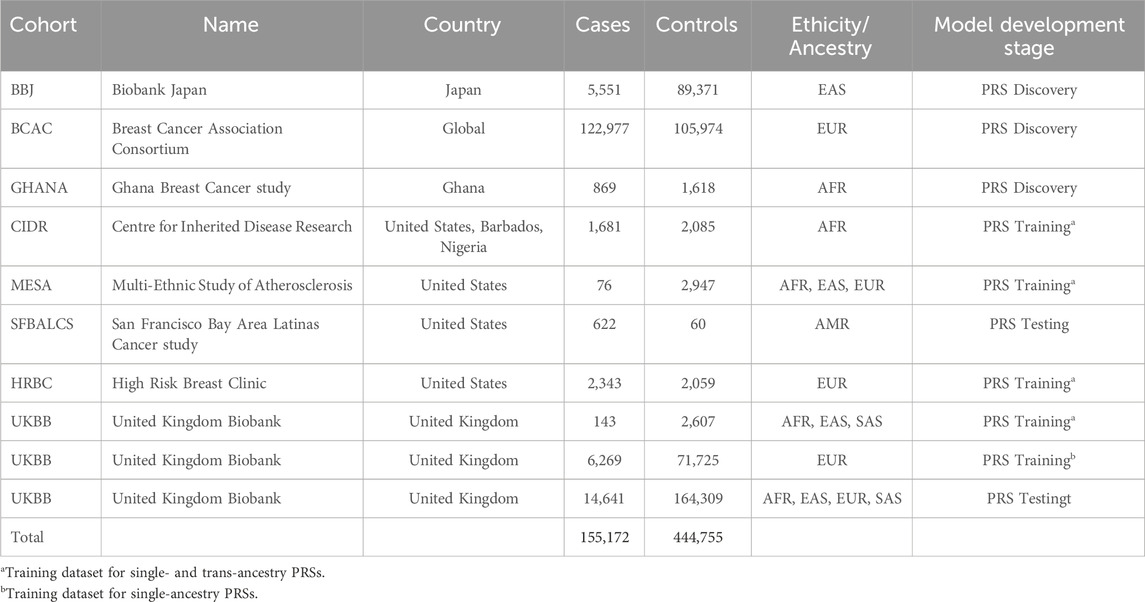 | Cohort | Name | Country | Cases | Controls | Ethicity/ Ancestry | Model development stage |
|---|---|---|---|---|---|---|
| BBJ | Biobank Japan | Japan | 5,551 | 89,371 | EAS | PRS Discovery |
| BCAC | Breast Cancer Association Consortium | Global | 122,977 | 105,974 | EUR | PRS Discovery |
| GHANA | Ghana Breast Cancer study | Ghana | 869 | 1,618 | AFR | PRS Discovery |
| CIDR | Centre for Inherited Disease Research | United States, Barbados, Nigeria | 1,681 | 2,085 | AFR | PRS Training$^a$ |
| MESA | Multi-Ethnic Study of Atherosclerosis | United States | 76 | 2,947 | AFR, EAS, EUR | PRS Training$^a$ |
| SFBALCS | San Francisco Bay Area Latinas Cancer study | United States | 622 | 60 | AMR | PRS Testing |
| HRBC | High Risk Breast Clinic | United States | 2,343 | 2,059 | EUR | PRS Training$^a$ |
| UKBB | United Kingdom Biobank | United Kingdom | 143 | 2,607 | AFR, EAS, SAS | PRS Training$^a$ |
| UKBB | United Kingdom Biobank | United Kingdom | 6,269 | 71,725 | EUR | PRS Training$^b$ |
| UKBB | United Kingdom Biobank | United Kingdom | 14,641 | 164,309 | AFR, EAS, EUR, SAS | PRS Testingt |
| Total | | | 155,172 | 444,755 | | |

$^a$Training dataset for single- and trans-ancestry PRSs.
$^b$Training dataset for single-ancestry PRSs.